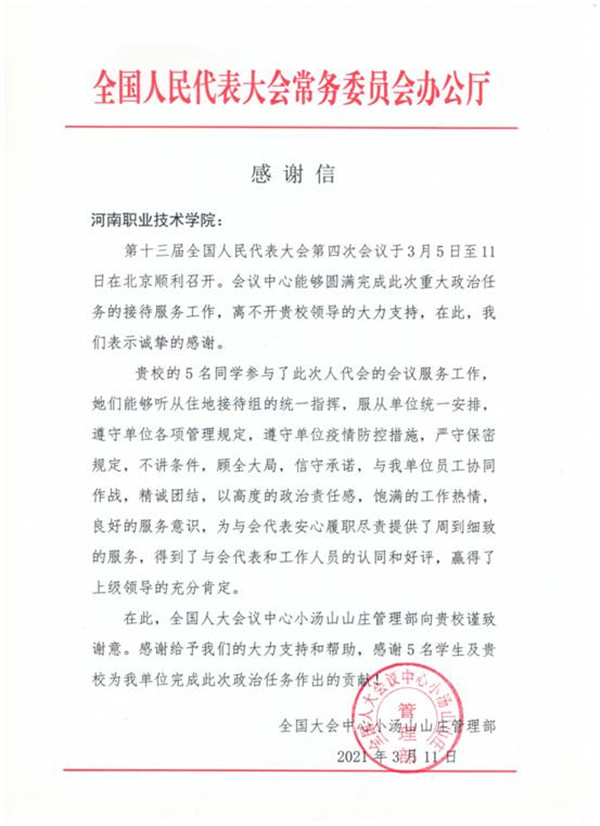 全国人民代表大会常务委员会办公厅

感谢信

河南职业技术学院：

第十三届全国人民代表大会第四次会议于3月5日至11日在北京顺利召开。会议中心能够圆满完成此次重大政治任务的接待服务工作，离不开贵校领导的大力支持，在此，我们表示诚挚的感谢。

贵校的5名同学参与了此次人代会的会议服务工作，她们能够听从住地接待组的统一指挥，服从单位统一安排，遵守单位各项管理规定，遵守单位疫情防控措施，严守保密规定，不讲条件，顾全大局，信守承诺，与我单位员工协同作战，精诚团结，以高度的政治责任感，饱满的工作热情，良好的服务意识，为与会代表安心履职尽责提供了周到细致的服务，得到了与会代表和工作人员的认同和好评，赢得了上级领导的充分肯定。

在此，全国人大会议中心小汤山山庄管理部向贵校谨致谢意。感谢给予我们的大力支持和帮助，感谢5名学生及贵校为我单位完成此次政治任务作出的贡献！

全国大会中心小汤山山庄管理部
2021年3月11日

全国人大会议中心小汤山山庄 管理部